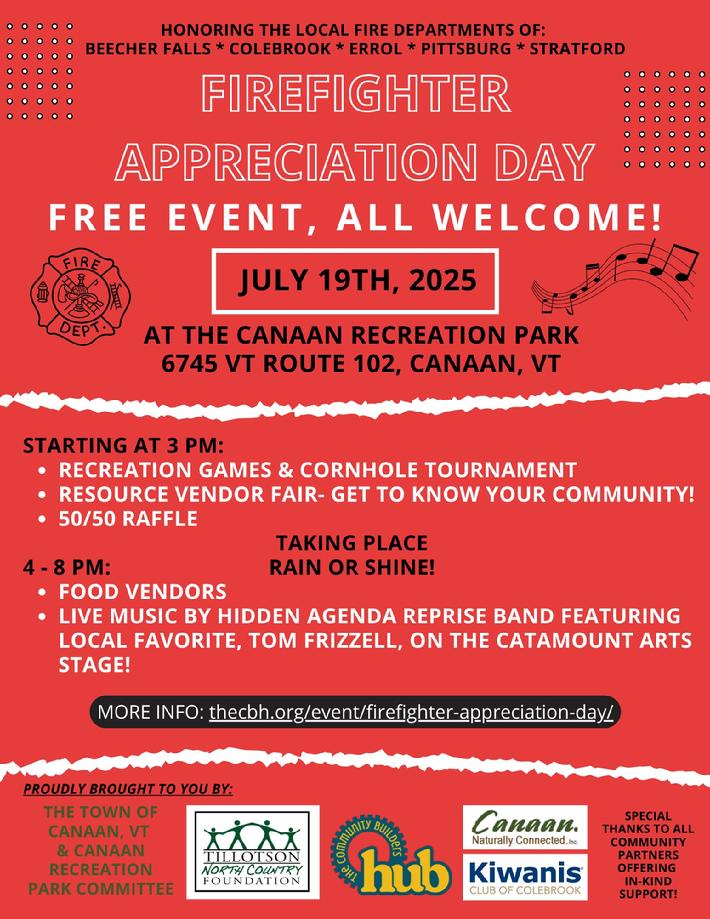 HONORING THE LOCAL FIRE DEPARTMENTS OF:
BEECHER FALLS * COLEBROOK * ERROL * PITTSBURG * STRATFORD

FIREFIGHTER APPRECIATION DAY

FREE EVENT, ALL WELCOME!

FIRE DEPT.

JULY 19TH, 2025

AT THE CANAAN RECREATION PARK
6745 VT ROUTE 102, CANAAN, VT

STARTING AT 3 PM:
• RECREATION GAMES & CORNHOLE TOURNAMENT
• RESOURCE VENDOR FAIR- GET TO KNOW YOUR COMMUNITY!
• 50/50 RAFFLE

TAKING PLACE RAIN OR SHINE!

4 - 8 PM:
• FOOD VENDORS
• LIVE MUSIC BY HIDDEN AGENDA REPRISE BAND FEATURING LOCAL FAVORITE, TOM FRIZZELL, ON THE CATAMOUNT ARTS STAGE!

MORE INFO: thecbh.org/event/firefighter-appreciation-day/

PROUDLY BROUGHT TO YOU BY:

THE TOWN OF CANAAN, VT & CANAAN RECREATION PARK COMMITTEE

TILLOTSON NORTH COUNTRY FOUNDATION

The Community Builders hub

Canaan. Naturally Connected. Inc.

Kiwanis CLUB OF COLEBROOK

SPECIAL THANKS TO ALL COMMUNITY PARTNERS OFFERING IN-KIND SUPPORT!